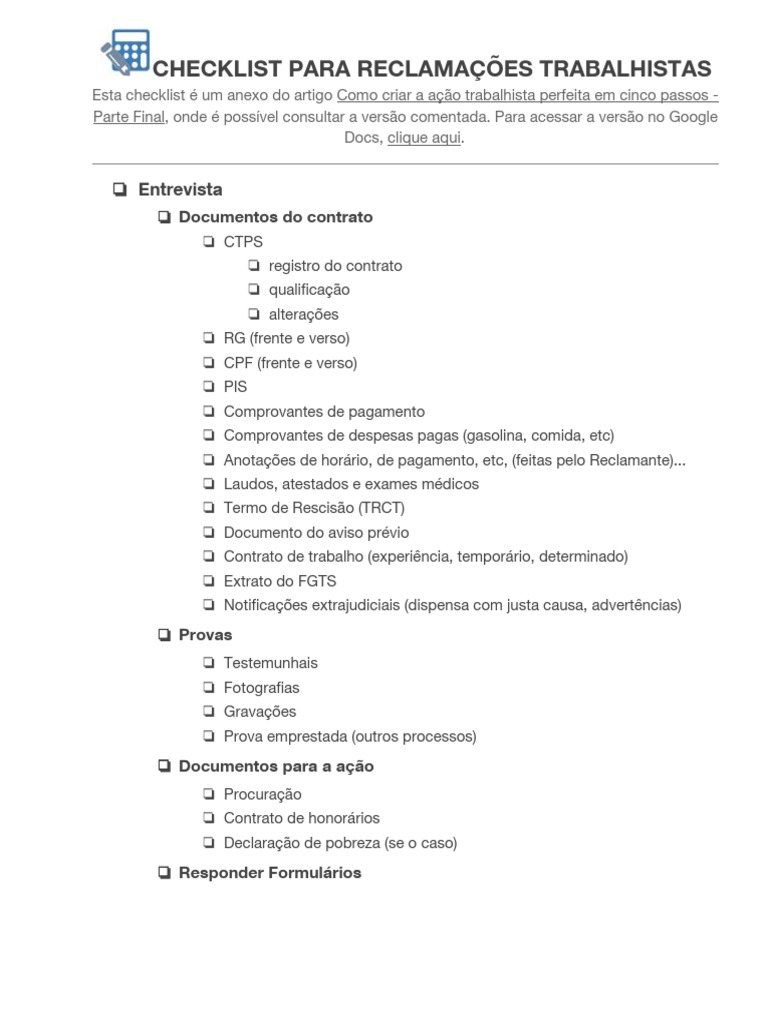 CHECKLIST PARA RECLAMAÇÕES TRABALHISTAS

Esta checklist é um anexo do artigo Como criar a ação trabalhista perfeita em cinco passos - Parte Final, onde é possível consultar a versão comentada. Para acessar a versão no Google Docs, clique aqui.

❏ Entrevista
❏ Documentos do contrato
❏ CTPS
❏ registro do contrato
❏ qualificação
❏ alterações
❏ RG (frente e verso)
❏ CPF (frente e verso)
❏ PIS
❏ Comprovantes de pagamento
❏ Comprovantes de despesas pagas (gasolina, comida, etc)
❏ Anotações de horário, de pagamento, etc, (feitas pelo Reclamante)...
❏ Laudos, atestados e exames médicos
❏ Termo de Rescisão (TRCT)
❏ Documento do aviso prévio
❏ Contrato de trabalho (experiência, temporário, determinado)
❏ Extrato do FGTS
❏ Notificações extrajudiciais (dispensa com justa causa, advertências)
❏ Provas
❏ Testemunhais
❏ Fotografias
❏ Gravações
❏ Prova emprestada (outros processos)
❏ Documentos para a ação
❏ Procuração
❏ Contrato de honorários
❏ Declaração de pobreza (se o caso)
❏ Responder Formulários